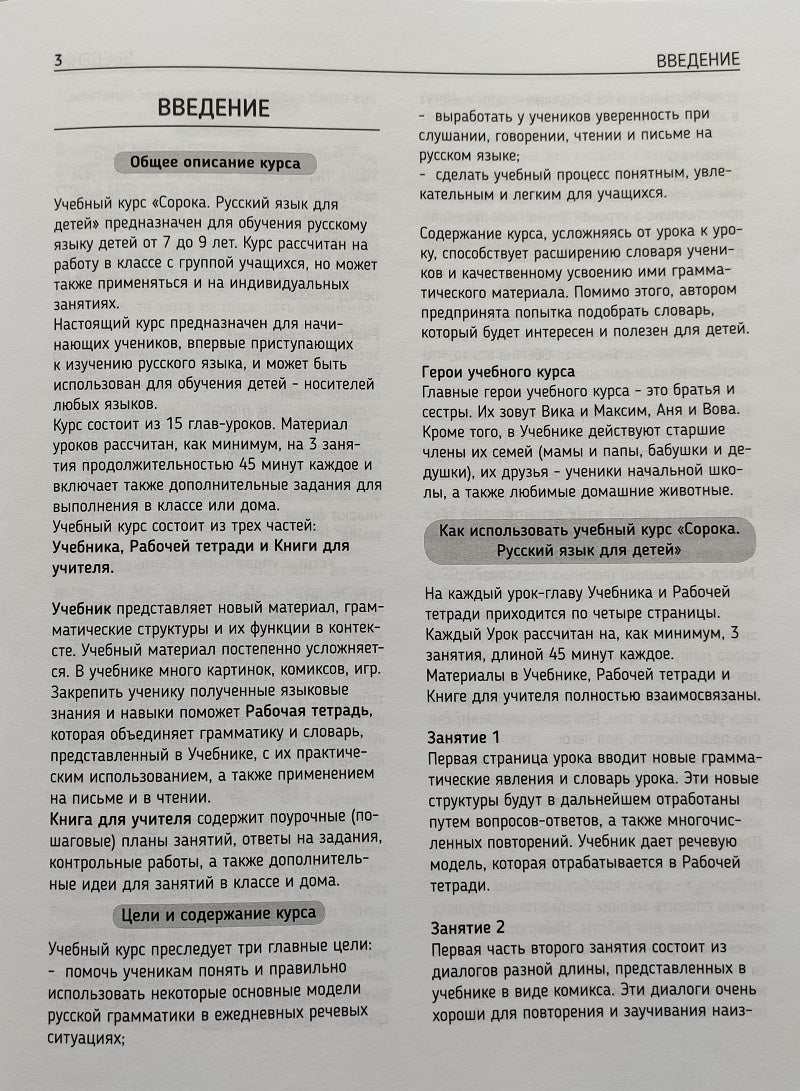 3

ВВЕДЕНИЕ

ВВЕДЕНИЕ

Общее описание курса

Учебный курс «Сорока. Русский язык для детей» предназначен для обучения русскому языку детей от 7 до 9 лет. Курс рассчитан на работу в классе с группой учащихся, но может также применяться и на индивидуальных занятиях.
Настоящий курс предназначен для начинающих учеников, впервые приступающих к изучению русского языка, и может быть использован для обучения детей - носителей любых языков.
Курс состоит из 15 глав-уроков. Материал уроков рассчитан, как минимум, на 3 занятия продолжительностью 45 минут каждое и включает также дополнительные задания для выполнения в классе или дома.
Учебный курс состоит из трех частей: Учебника, Рабочей тетради и Книги для учителя.

Учебник представляет новый материал, грамматические структуры и их функции в контексте. Учебный материал постепенно усложняется. В учебнике много картинок, комиксов, игр. Закрепить ученику полученные языковые знания и навыки поможет Рабочая тетрадь, которая объединяет грамматику и словарь, представленный в Учебнике, с их практическим использованием, а также применением на письме и в чтении.
Книга для учителя содержит поурочные (пошаговые) планы занятий, ответы на задания, контрольные работы, а также дополнительные идеи для занятий в классе и дома.

Цели и содержание курса

Учебный курс преследует три главные цели:
- помочь ученикам понять и правильно использовать некоторые основные модели русской грамматики в ежедневных речевых ситуациях;
- выработать у учеников уверенность при слушании, говорении, чтении и письме на русском языке;
- сделать учебный процесс понятным, увлекательным и легким для учащихся.

Содержание курса, усложняясь от урока к уроку, способствует расширению словаря учеников и качественному усвоению ими грамматического материала. Помимо этого, автором предпринята попытка подобрать словарь, который будет интересен и полезен для детей.

Герои учебного курса
Главные герои учебного курса - это братья и сестры. Их зовут Вика и Максим, Аня и Вова. Кроме того, в Учебнике действуют старшие члены их семей (мамы и папы, бабушки и дедушки), их друзья - ученики начальной школы, а также любимые домашние животные.

Как использовать учебный курс «Сорока. Русский язык для детей»

На каждый урок-главу Учебника и Рабочей тетради приходится по четыре страницы. Каждый Урок рассчитан на, как минимум, 3 занятия, длиной 45 минут каждое.
Материалы в Учебнике, Рабочей тетради и Книге для учителя полностью взаимосвязаны.

Занятие 1
Первая страница урока вводит новые грамматические явления и словарь урока. Эти новые структуры будут в дальнейшем отработаны путем вопросов-ответов, а также многочисленных повторений. Учебник дает речевую модель, которая отрабатывается в Рабочей тетради.

Занятие 2
Первая часть второго занятия состоит из диалогов разной длины, представленных в учебнике в виде комикса. Эти диалоги очень хороши для повторения и заучивания наиз-